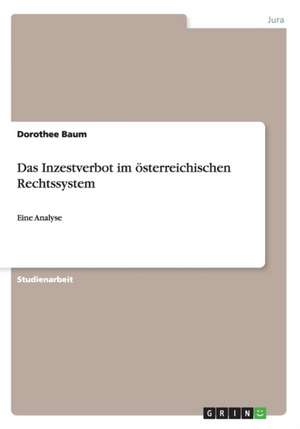 Jura

Dorothee Baum

Das Inzestverbot im österreichischen Rechtssystem

Eine Analyse

Studienarbeit

GRIN